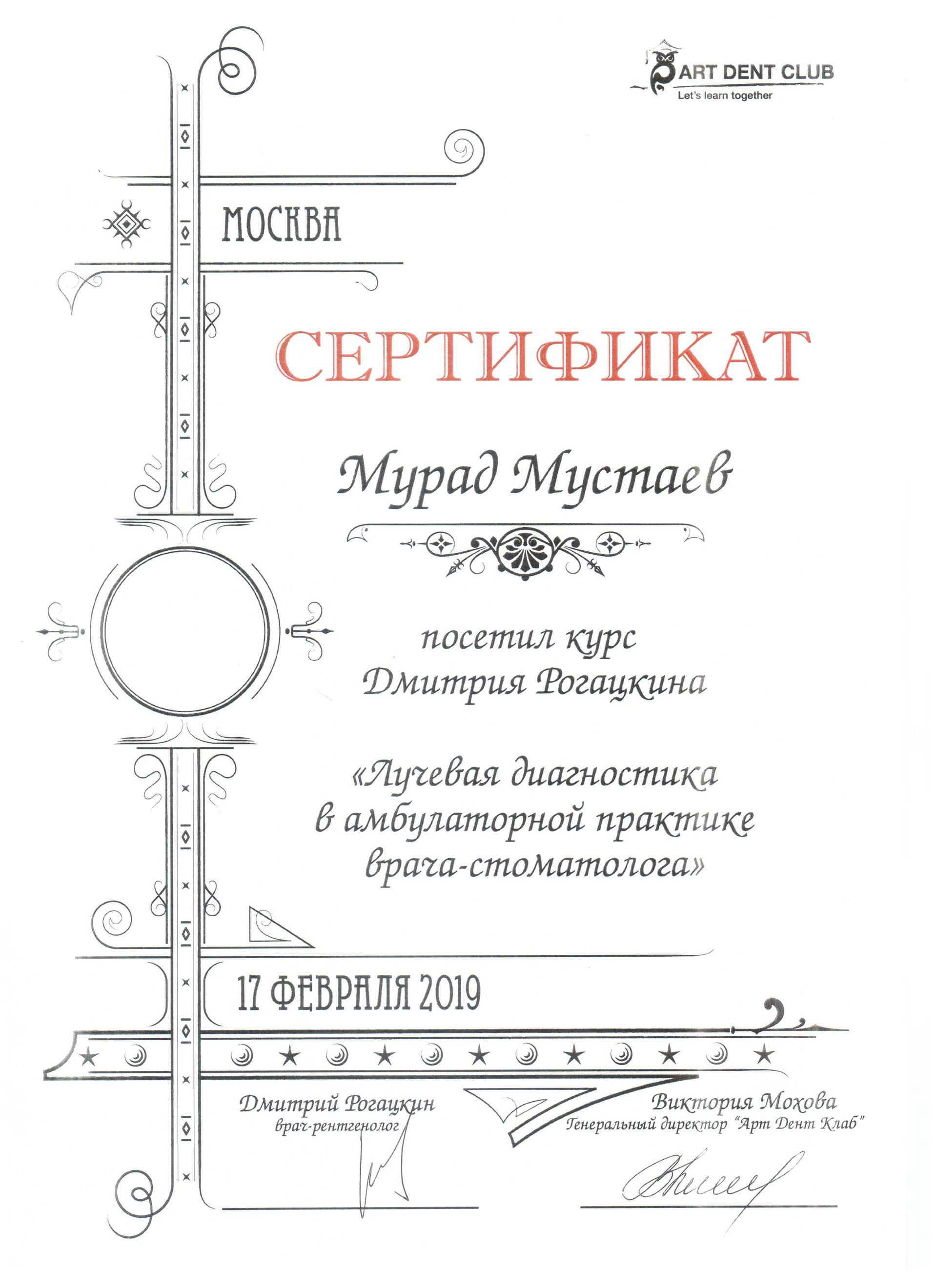 ART DENT CLUB
Let's learn together

МОСКВА

СЕРТИФИКАТ

Мурад Мустаев

посетил курс
Дмитрия Рогацкина

«Лучевая диагностика
в амбулаторной практике
врача-стоматолога»

17 ФЕВРАЛЯ 2019

Дмитрий Рогацкин
врач-рентгенолог

Виктория Мохова
Генеральный директор "Арт Дент Клаб"